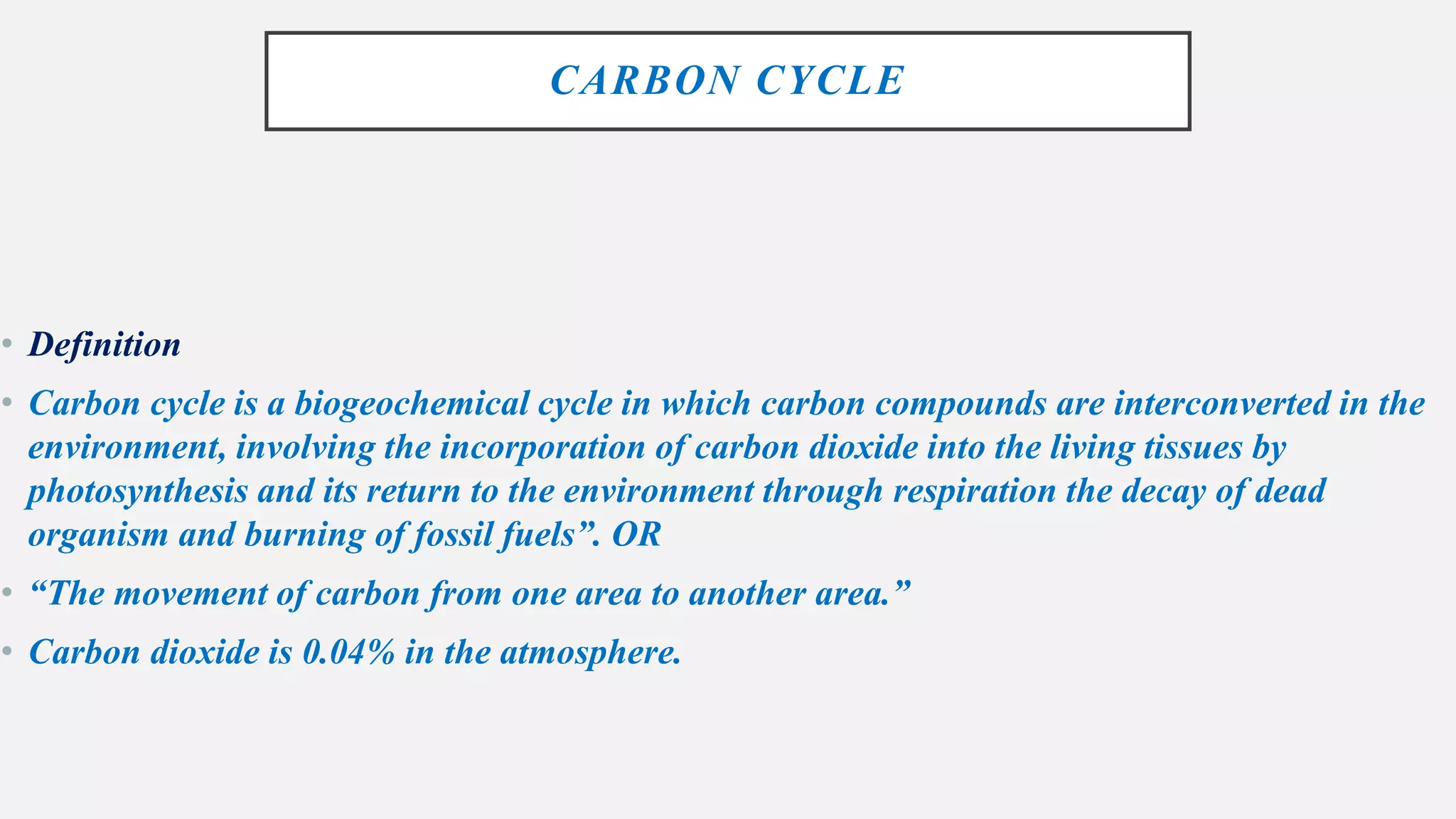 CARBON CYCLE

• Definition

• Carbon cycle is a biogeochemical cycle in which carbon compounds are interconverted in the environment, involving the incorporation of carbon dioxide into the living tissues by photosynthesis and its return to the environment through respiration the decay of dead organism and burning of fossil fuels". OR

• "The movement of carbon from one area to another area."

• Carbon dioxide is 0.04% in the atmosphere.